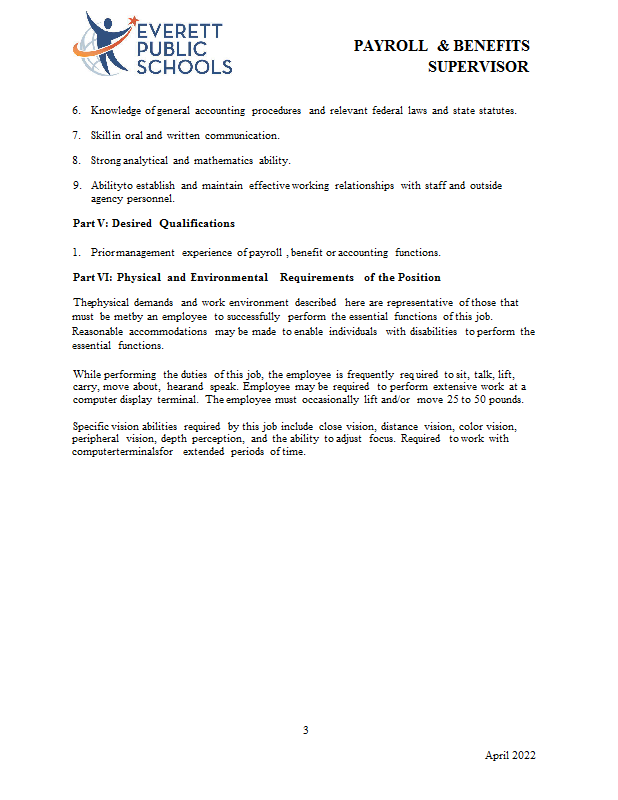 EVERETT PUBLIC SCHOOLS

PAYROLL & BENEFITS SUPERVISOR

6. Knowledge of general accounting procedures and relevant federal laws and state statutes.

7. Skill in oral and written communication.

8. Strong analytical and mathematics ability.

9. Ability to establish and maintain effective working relationships with staff and outside agency personnel.

Part V: Desired Qualifications

1. Prior management experience of payroll , benefit or accounting functions.

Part VI: Physical and Environmental Requirements of the Position

The physical demands and work environment described here are representative of those that must be met by an employee to successfully perform the essential functions of this job. Reasonable accommodations may be made to enable individuals with disabilities to perform the essential functions.

While performing the duties of this job, the employee is frequently required to sit, talk, lift, carry, move about, hear and speak. Employee may be required to perform extensive work at a computer display terminal. The employee must occasionally lift and/or move 25 to 50 pounds.

Specific vision abilities required by this job include close vision, distance vision, color vision, peripheral vision, depth perception, and the ability to adjust focus. Required to work with computer terminals for extended periods of time.

3

April 2022